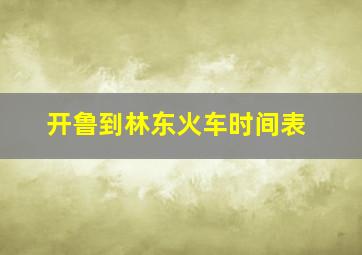 开鲁到林东火车时间表